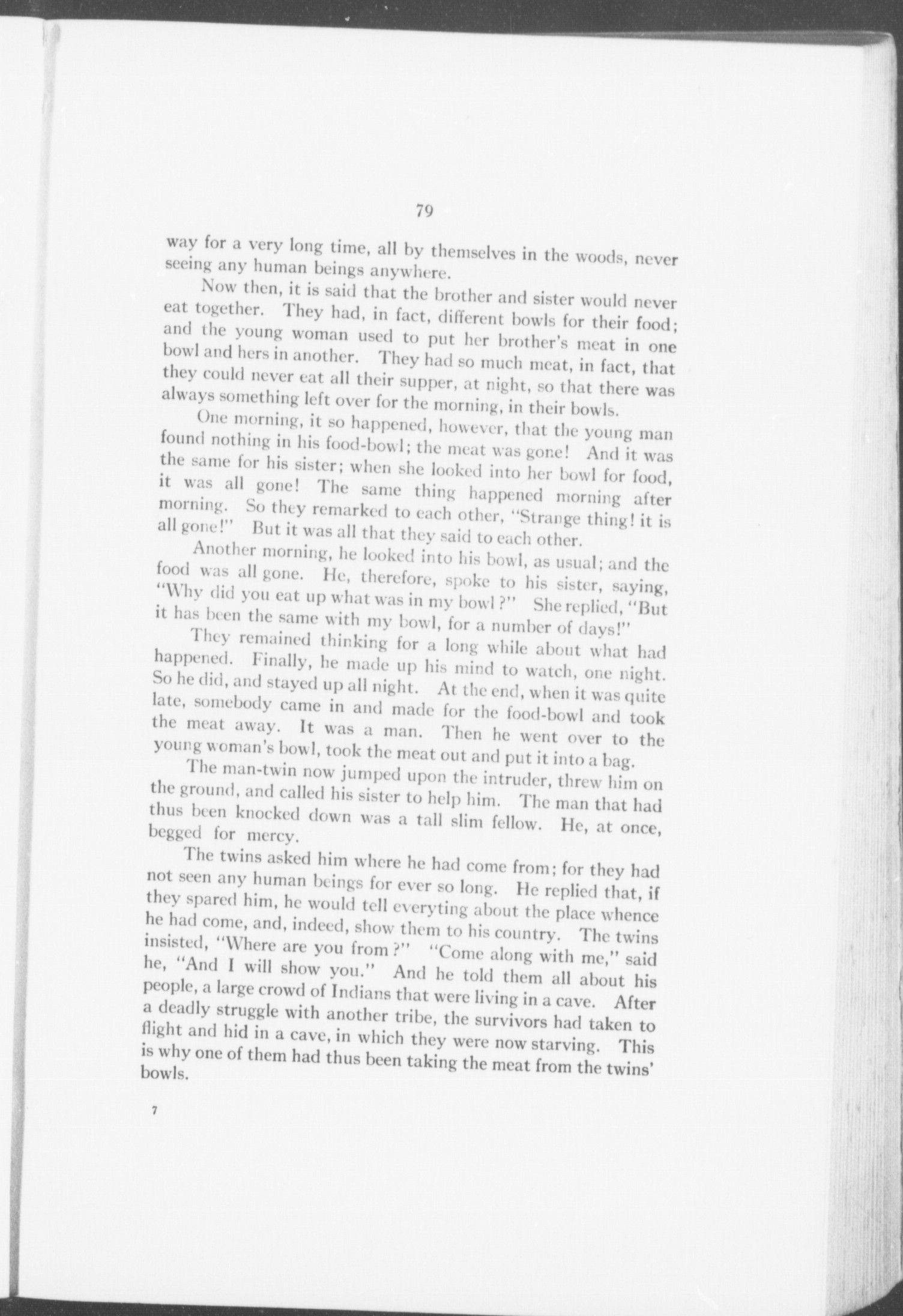 79

way for a very long time, all by themselves in the woods, never seeing any human beings anywhere.

Now then, it is said that the brother and sister would never eat together. They had, in fact, different bowls for their food; and the young woman used to put her brother's meat in one bowl and hers in another. They had so much meat, in fact, that they could never eat all their supper, at night, so that there was always something left over for the morning, in their bowls.

One morning, it so happened, however, that the young man found nothing in his food-bowl; the meat was gone! And it was the same for his sister; when she looked into her bowl for food, it was all gone! The same thing happened morning after morning. So they remarked to each other, "Strange thing! it is all gone!" But it was all that they said to each other.

Another morning, he looked into his bowl, as usual; and the food was all gone. He, therefore, spoke to his sister, saying, "Why did you eat up what was in my bowl?" She replied, "But it has been the same with my bowl, for a number of days!"

They remained thinking for a long while about what had happened. Finally, he made up his mind to watch, one night. So he did, and stayed up all night. At the end, when it was quite late, somebody came in and made for the food-bowl and took the meat away. It was a man. Then he went over to the young woman's bowl, took the meat out and put it into a bag.

The man-twin now jumped upon the intruder, threw him on the ground, and called his sister to help him. The man that had thus been knocked down was a tall slim fellow. He, at once, begged for mercy.

The twins asked him where he had come from; for they had not seen any human beings for ever so long. He replied that, if they spared him, he would tell everyting about the place whence he had come, and, indeed, show them to his country. The twins insisted, "Where are you from?" "Come along with me," said he, "And I will show you." And he told them all about his people, a large crowd of Indians that were living in a cave. After a deadly struggle with another tribe, the survivors had taken to flight and hid in a cave, in which they were now starving. This is why one of them had thus been taking the meat from the twins' bowls.

7